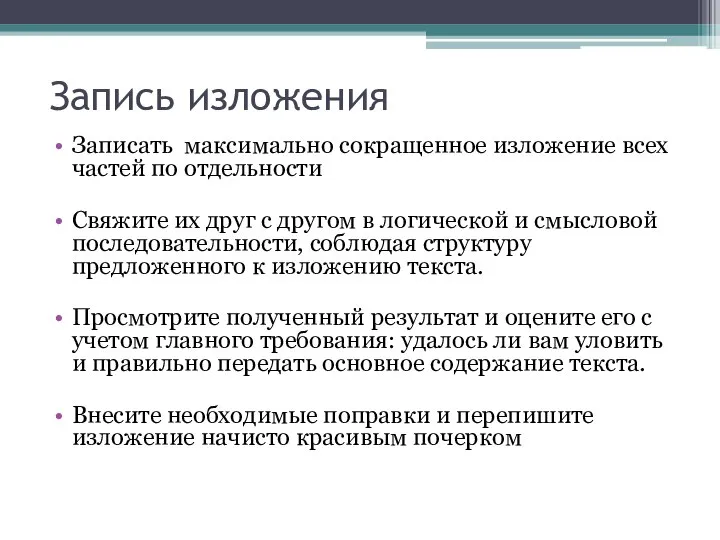 Запись изложения

• Записать максимально сокращенное изложение всех частей по отдельности

• Свяжите их друг с другом в логической и смысловой последовательности, соблюдая структуру предложенного к изложению текста.

• Просмотрите полученный результат и оцените его с учетом главного требования: удалось ли вам уловить и правильно передать основное содержание текста.

• Внесите необходимые поправки и перепишите изложение начисто красивым почерком